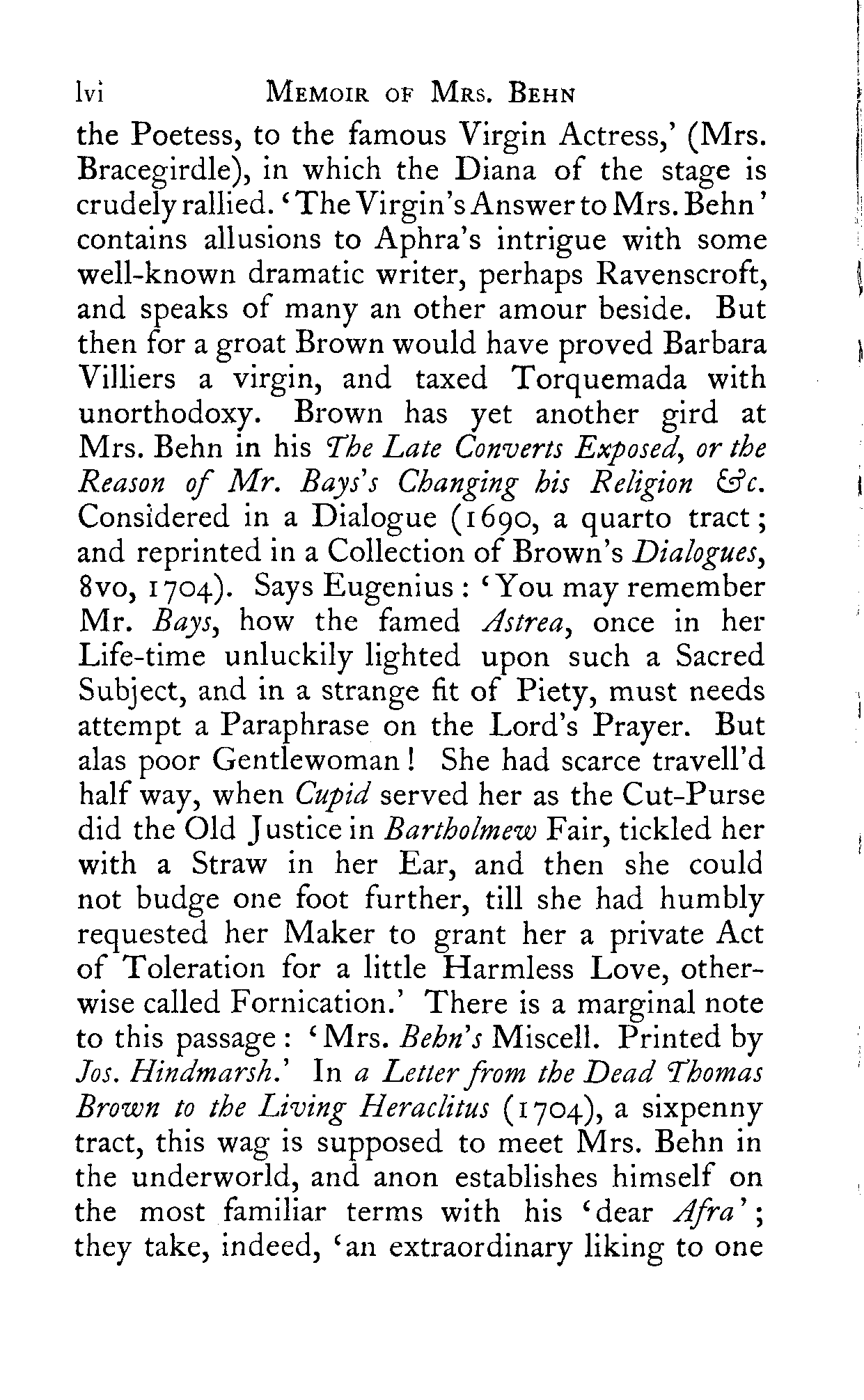 lvi MEMOIR OF MRS. BEHN

the Poetess, to the famous Virgin Actress,' (Mrs. Bracegirdle), in which the Diana of the stage is crudely rallied. 'The Virgin's Answer to Mrs. Behn' contains allusions to Aphra's intrigue with some well-known dramatic writer, perhaps Ravenscroft, and speaks of many an other amour beside. But then for a groat Brown would have proved Barbara Villiers a virgin, and taxed Torquemada with unorthodoxy. Brown has yet another gird at Mrs. Behn in his The Late Converts Exposed, or the Reason of Mr. Bays's Changing his Religion &c. Considered in a Dialogue (1690, a quarto tract; and reprinted in a Collection of Brown's Dialogues, 8vo, 1704). Says Eugenius: 'You may remember Mr. Bays, how the famed Astrea, once in her Life-time unluckily lighted upon such a Sacred Subject, and in a strange fit of Piety, must needs attempt a Paraphrase on the Lord's Prayer. But alas poor Gentlewoman! She had scarce travell'd half way, when Cupid served her as the Cut-Purse did the Old Justice in Bartholmew Fair, tickled her with a Straw in her Ear, and then she could not budge one foot further, till she had humbly requested her Maker to grant her a private Act of Toleration for a little Harmless Love, otherwise called Fornication.' There is a marginal note to this passage: 'Mrs. Behn's Miscell. Printed by Jos. Hindmarsh.' In a Letter from the Dead Thomas Brown to the Living Heraclitus (1704), a sixpenny tract, this wag is supposed to meet Mrs. Behn in the underworld, and anon establishes himself on the most familiar terms with his 'dear Afra'; they take, indeed, 'an extraordinary liking to one